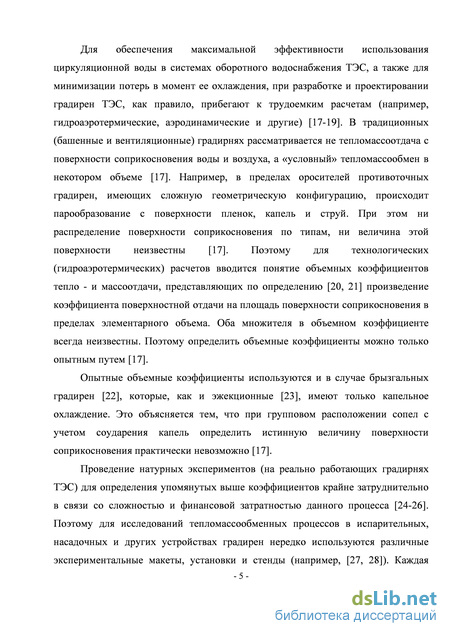 Для обеспечения максимальной эффективности использования циркуляционной воды в системах оборотного водоснабжения ТЭС, а также для минимизации потерь в момент ее охлаждения, при разработке и проектировании градирен ТЭС, как правило, прибегают к трудоемким расчетам (например, гидроаэротермические, аэродинамические и другие) [17-19]. В традиционных (башенные и вентиляционные) градирнях рассматривается не тепломассоотдача с поверхности соприкосновения воды и воздуха, а «условный» тепломассообмен в некотором объеме [17]. Например, в пределах оросителей противоточных градирен, имеющих сложную геометрическую конфигурацию, происходит парообразование с поверхности пленок, капель и струй. При этом ни распределение поверхности соприкосновения по типам, ни величина этой поверхности неизвестны [17]. Поэтому для технологических (гидроаэротермических) расчетов вводится понятие объемных коэффициентов тепло - и массоотдачи, представляющих по определению [20, 21] произведение коэффициента поверхностной отдачи на площадь поверхности соприкосновения в пределах элементарного объема. Оба множителя в объемном коэффициенте всегда неизвестны. Поэтому определить объемные коэффициенты можно только опытным путем [17].

Опытные объемные коэффициенты используются и в случае брызгальных градирен [22], которые, как и эжекционные [23], имеют только капельное охлаждение. Это объясняется тем, что при групповом расположении сопел с учетом соударения капель определить истинную величину поверхности соприкосновения практически невозможно [17].

Проведение натурных экспериментов (на реально работающих градирнях ТЭС) для определения упомянутых выше коэффициентов крайне затруднительно в связи со сложностью и финансовой затратностью данного процесса [24-26]. Поэтому для исследований тепломассообменных процессов в испарительных, насадочных и других устройствах градирен нередко используются различные экспериментальные макеты, установки и стенды (например, [27, 28]). Каждая

- 5 -

dsLib.net
библиотека диссертаций